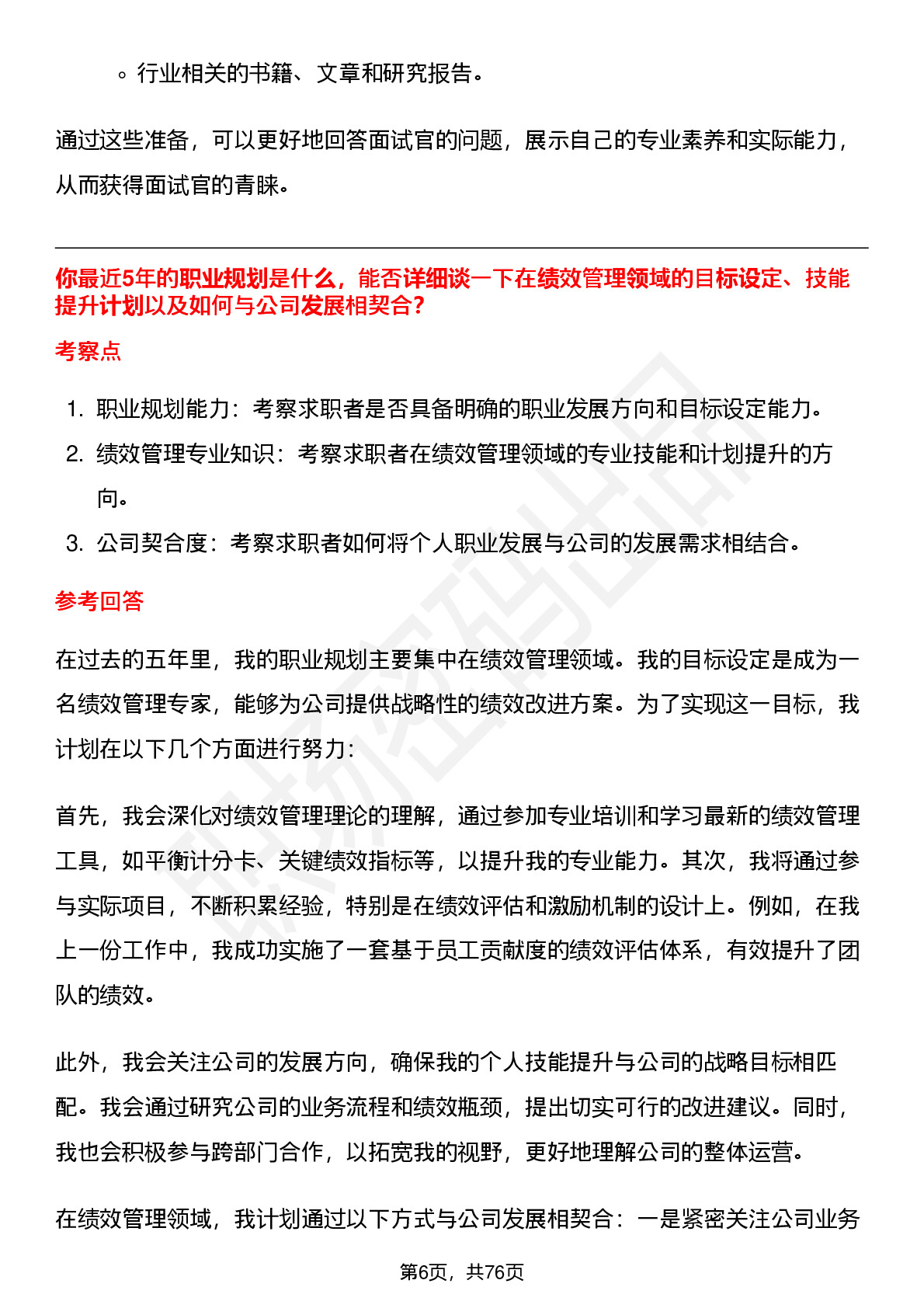 ◦ 行业相关的书籍、文章和研究报告。

通过这些准备，可以更好地回答面试官的问题，展示自己的专业素养和实际能力，从而获得面试官的青睐。

你最近5年的职业规划是什么，能否详细谈一下在绩效管理领域的目标设定、技能提升计划以及如何与公司发展相契合？

考察点

1. 职业规划能力：考察求职者是否具备明确的职业发展方向和目标设定能力。
2. 绩效管理专业知识：考察求职者在绩效管理领域的专业技能和计划提升的方向。
3. 公司契合度：考察求职者如何将个人职业发展与公司的发展需求相结合。

参考回答

在过去的五年里，我的职业规划主要集中在绩效管理领域。我的目标设定是成为一名绩效管理专家，能够为公司提供战略性的绩效改进方案。为了实现这一目标，我计划在以下几个方面进行努力：

首先，我会深化对绩效管理理论的理解，通过参加专业培训和学习最新的绩效管理工具，如平衡计分卡、关键绩效指标等，以提升我的专业能力。其次，我将通过参与实际项目，不断积累经验，特别是在绩效评估和激励机制的设计上。例如，在我上一份工作中，我成功实施了一套基于员工贡献度的绩效评估体系，有效提升了团队的绩效。

此外，我会关注公司的发展方向，确保我的个人技能提升与公司的战略目标相匹配。我会通过研究公司的业务流程和绩效瓶颈，提出切实可行的改进建议。同时，我也会积极参与跨部门合作，以拓宽我的视野，更好地理解公司的整体运营。

在绩效管理领域，我计划通过以下方式与公司发展相契合：一是紧密关注公司业务

第6页，共76页